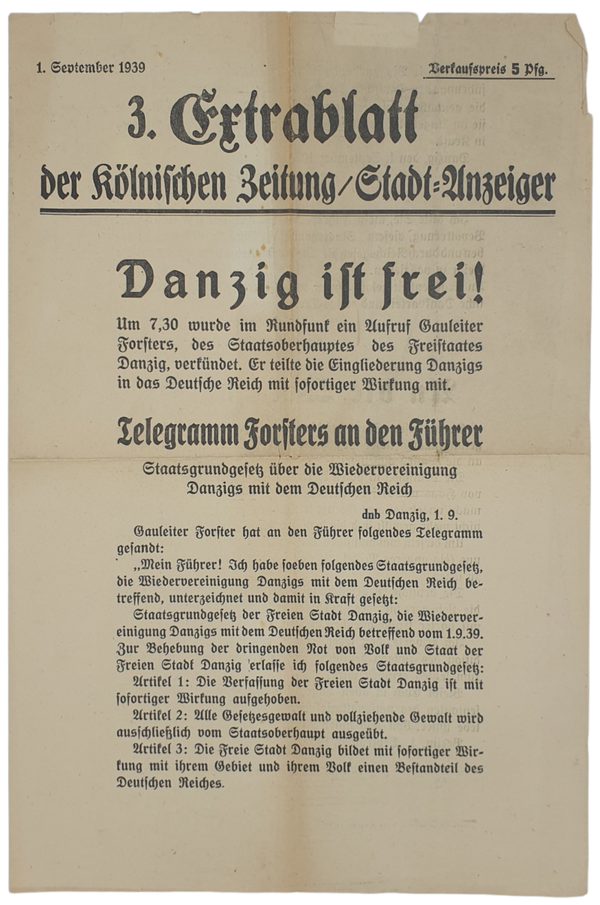 1. September 1939

Verkaufspreis 5 Pfg.

3. Extrablatt
der Kölnischen Zeitung / Stadt-Anzeiger

Danzig ist frei!

Um 7,30 wurde im Rundfunk ein Aufruf Gauleiter Forsters, des Staatsoberhauptes des Freistaates Danzig, verkündet. Er teilte die Eingliederung Danzigs in das Deutsche Reich mit sofortiger Wirkung mit.

Telegramm Forsters an den Führer

Staatsgrundgesetz über die Wiedervereinigung Danzigs mit dem Deutschen Reich

dnb Danzig, 1. 9.

Gauleiter Forster hat an den Führer folgendes Telegramm gesandt:

„Mein Führer! Ich habe soeben folgendes Staatsgrundgesetz, die Wiedervereinigung Danzigs mit dem Deutschen Reich betreffend, unterzeichnet und damit in Kraft gesetzt:

Staatsgrundgesetz der Freien Stadt Danzig, die Wiedervereinigung Danzigs mit dem Deutschen Reich betreffend vom 1.9.39. Zur Behebung der dringenden Not von Volk und Staat der Freien Stadt Danzig erlasse ich folgendes Staatsgrundgesetz:

Artikel 1: Die Verfassung der Freien Stadt Danzig ist mit sofortiger Wirkung aufgehoben.

Artikel 2: Alle Gesetzesgewalt und vollziehende Gewalt wird ausschließlich vom Staatsoberhaupt ausgeübt.

Artikel 3: Die Freie Stadt Danzig bildet mit sofortiger Wirkung mit ihrem Gebiet und ihrem Volk einen Bestandteil des Deutschen Reiches.